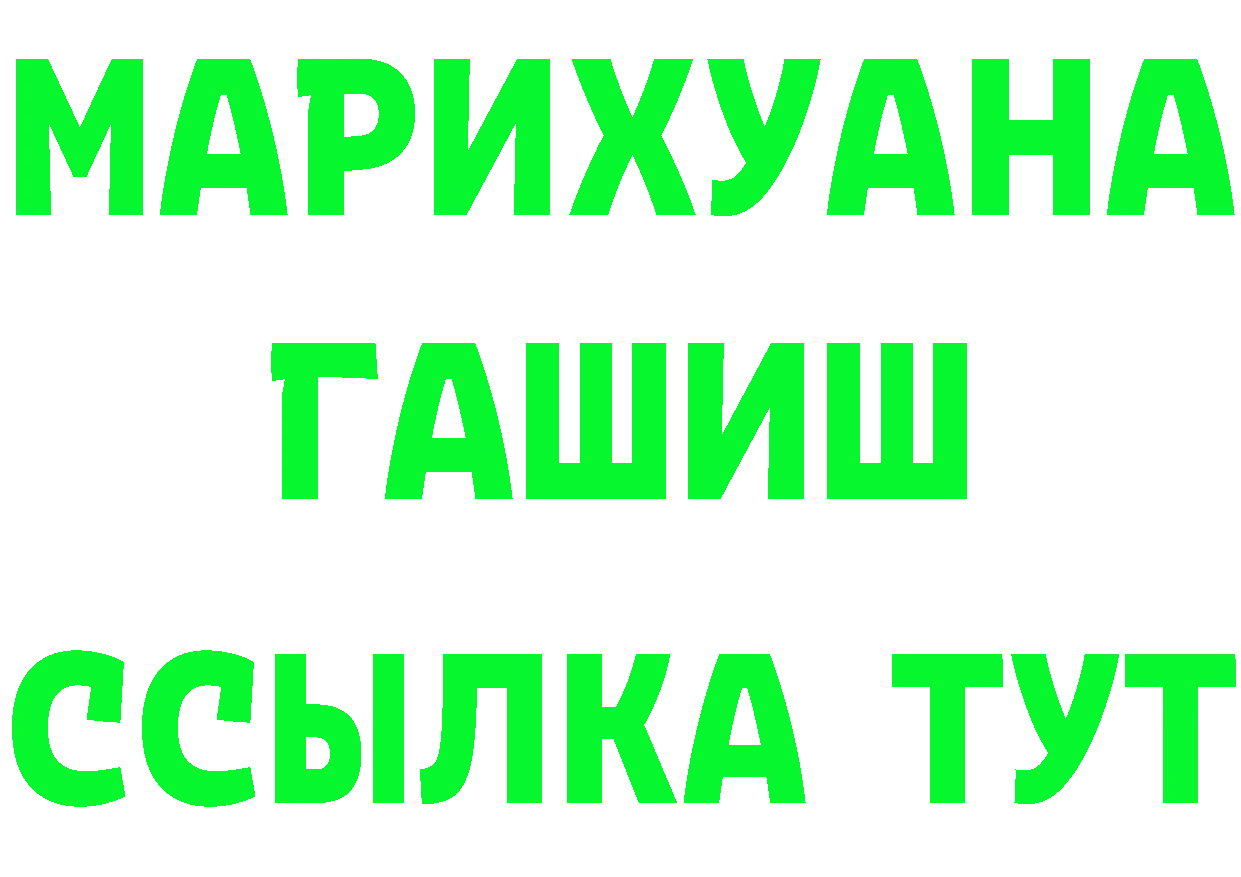 МАРИХУАНА
ГАШИШ
ССЫЛКА ТУТ